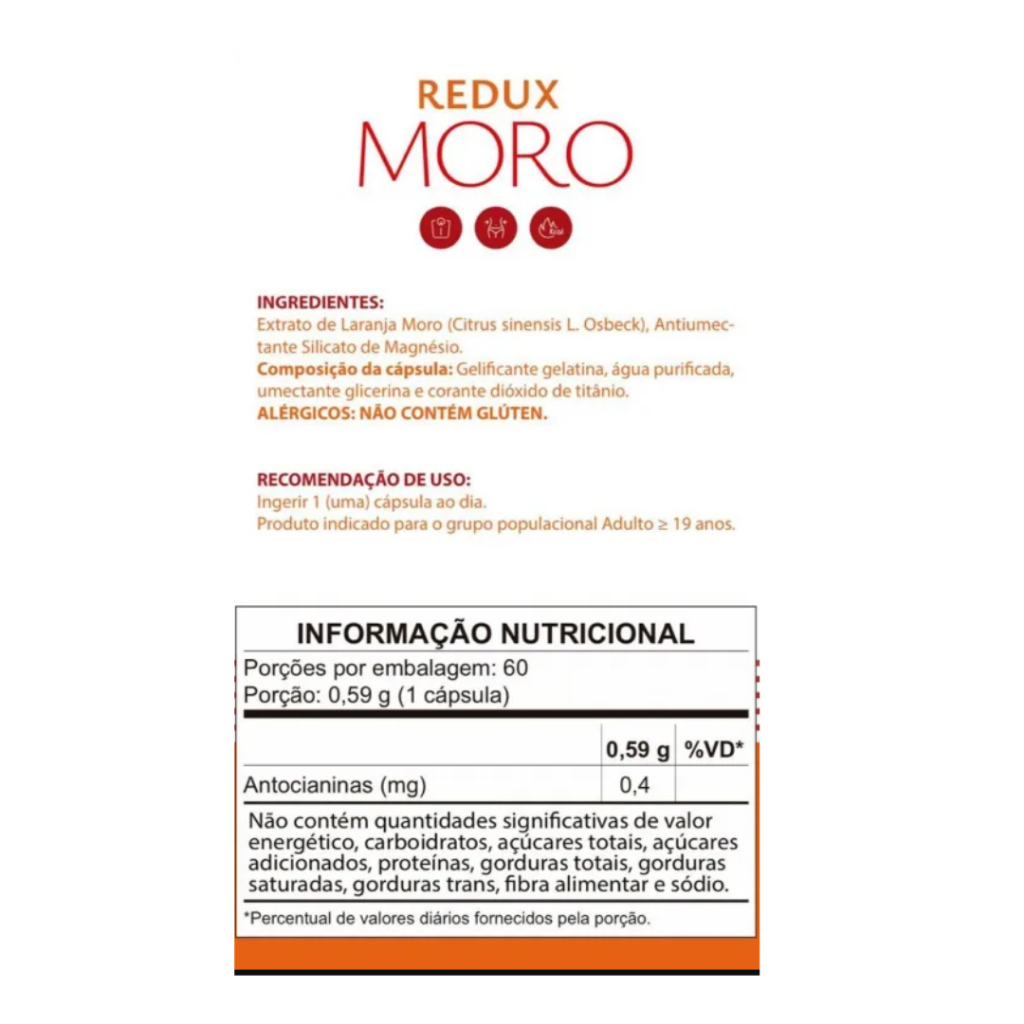 REDUX
MORO

INGREDIENTES:
Extrato de Laranja Moro (Citrus sinensis L. Osbeck), Antiumectante Silicato de Magnésio.
Composição da cápsula: Gelificante gelatina, água purificada, umectante glicerina e corante dióxido de titânio.
ALÉRGICOS: NÃO CONTÉM GLÚTEN.

RECOMENDAÇÃO DE USO:
Ingerir 1 (uma) cápsula ao dia.
Produto indicado para o grupo populacional Adulto ≥ 19 anos.

INFORMAÇÃO NUTRICIONAL
Porções por embalagem: 60
Porção: 0,59 g (1 cápsula)

|  | 0,59 g | %VD* |
|---|---|---|
| Antocianinas (mg) | 0,4 |  |

Não contém quantidades significativas de valor energético, carboidratos, açúcares totais, açúcares adicionados, proteínas, gorduras totais, gorduras saturadas, gorduras trans, fibra alimentar e sódio.

*Percentual de valores diários fornecidos pela porção.